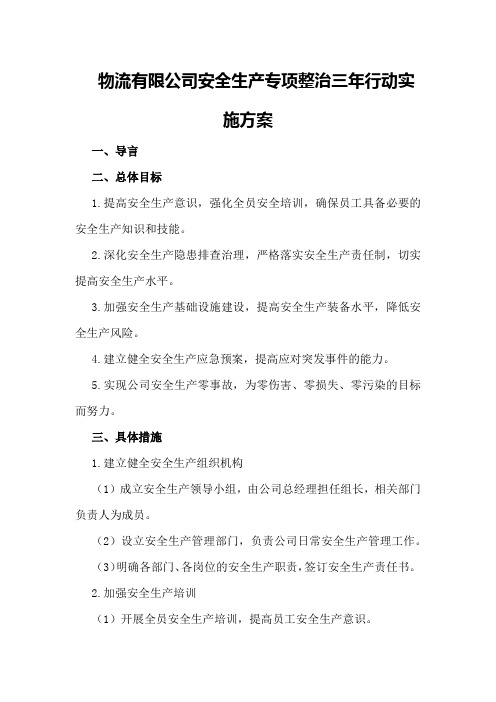 物流有限公司安全生产专项整治三年行动实施方案

一、导言

二、总体目标

1.提高安全生产意识，强化全员安全培训，确保员工具备必要的安全生产知识和技能。

2.深化安全生产隐患排查治理，严格落实安全生产责任制，切实提高安全生产水平。

3.加强安全生产基础设施建设，提高安全生产装备水平，降低安全生产风险。

4.建立健全安全生产应急预案，提高应对突发事件的能力。

5.实现公司安全生产零事故，为零伤害、零损失、零污染的目标而努力。

三、具体措施

1.建立健全安全生产组织机构

（1）成立安全生产领导小组，由公司总经理担任组长，相关部门负责人为成员。

（2）设立安全生产管理部门，负责公司日常安全生产管理工作。

（3）明确各部门、各岗位的安全生产职责，签订安全生产责任书。

2.加强安全生产培训

（1）开展全员安全生产培训，提高员工安全生产意识。